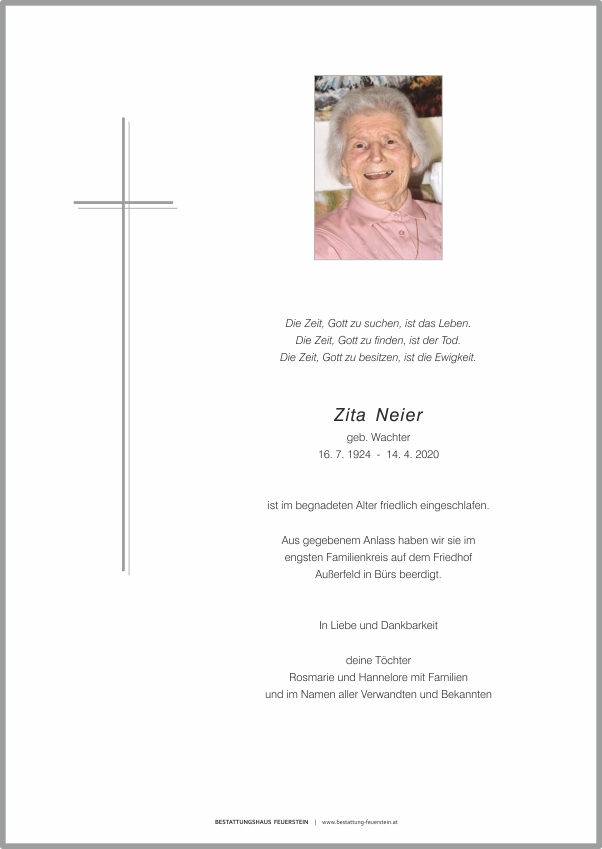 Die Zeit, Gott zu suchen, ist das Leben.
Die Zeit, Gott zu finden, ist der Tod.
Die Zeit, Gott zu besitzen, ist die Ewigkeit.

Zita Neier
geb. Wachter
16. 7. 1924 - 14. 4. 2020

ist im begnadeten Alter friedlich eingeschlafen.

Aus gegebenem Anlass haben wir sie im engsten Familienkreis auf dem Friedhof Außerfeld in Bürs beerdigt.

In Liebe und Dankbarkeit

deine Töchter
Rosmarie und Hannelore mit Familien
und im Namen aller Verwandten und Bekannten

BESTATTUNGSHAUS FEUERSTEIN | www.bestattung-feuerstein.at